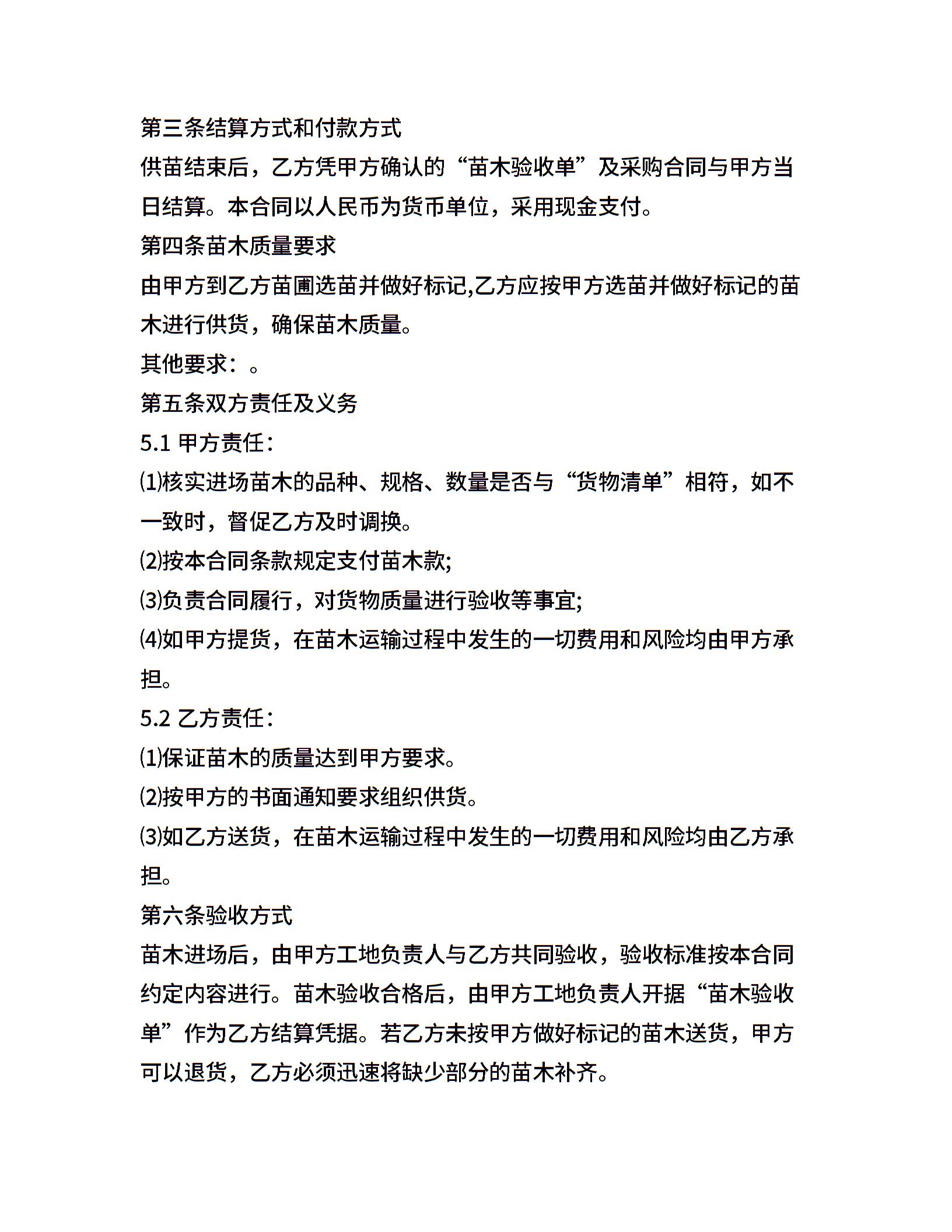 第三条结算方式和付款方式

供苗结束后，乙方凭甲方确认的“苗木验收单”及采购合同与甲方当日结算。本合同以人民币为货币单位，采用现金支付。

第四条苗木质量要求

由甲方到乙方苗圃选苗并做好标记,乙方应按甲方选苗并做好标记的苗木进行供货，确保苗木质量。

其他要求：。

第五条双方责任及义务

5.1 甲方责任：

⑴核实进场苗木的品种、规格、数量是否与“货物清单”相符，如不一致时，督促乙方及时调换。

⑵按本合同条款规定支付苗木款;

⑶负责合同履行，对货物质量进行验收等事宜;

⑷如甲方提货，在苗木运输过程中发生的一切费用和风险均由甲方承担。

5.2 乙方责任：

⑴保证苗木的质量达到甲方要求。

⑵按甲方的书面通知要求组织供货。

⑶如乙方送货，在苗木运输过程中发生的一切费用和风险均由乙方承担。

第六条验收方式

苗木进场后，由甲方工地负责人与乙方共同验收，验收标准按本合同约定内容进行。苗木验收合格后，由甲方工地负责人开据“苗木验收单”作为乙方结算凭据。若乙方未按甲方做好标记的苗木送货，甲方可以退货，乙方必须迅速将缺少部分的苗木补齐。